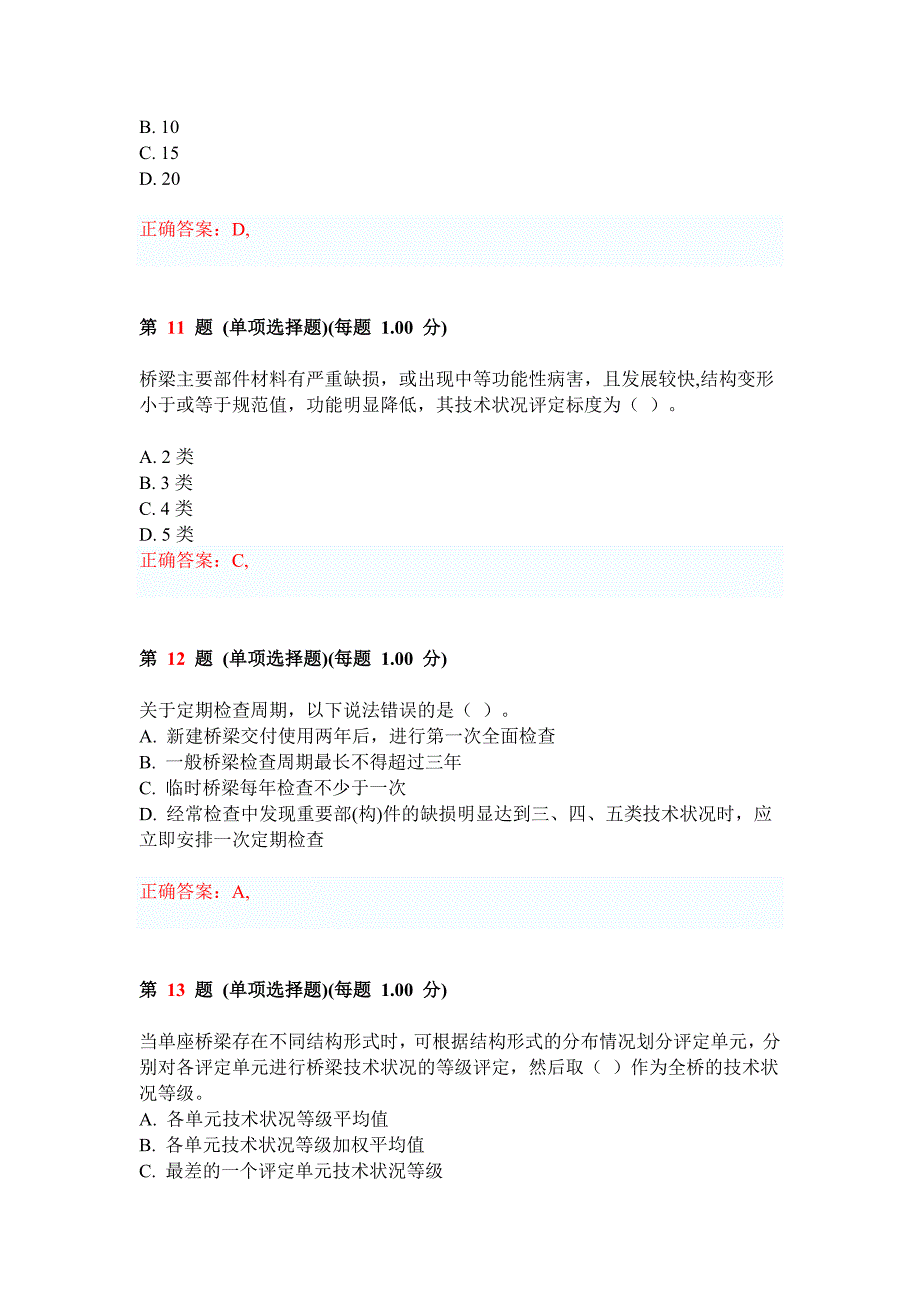 B. 10
C. 15
D. 20

正确答案：D,

第 11 题 (单项选择题)(每题 1.00 分)

桥梁主要部件材料有严重缺损，或出现中等功能性病害，且发展较快,结构变形小于或等于规范值，功能明显降低，其技术状况评定标度为（ ）。

A. 2 类
B. 3 类
C. 4 类
D. 5 类
正确答案：C,

第 12 题 (单项选择题)(每题 1.00 分)

关于定期检查周期，以下说法错误的是（ ）。
A. 新建桥梁交付使用两年后，进行第一次全面检查
B. 一般桥梁检查周期最长不得超过三年
C. 临时桥梁每年检查不少于一次
D. 经常检查中发现重要部(构)件的缺损明显达到三、四、五类技术状况时，应立即安排一次定期检查

正确答案：A,

第 13 题 (单项选择题)(每题 1.00 分)

当单座桥梁存在不同结构形式时，可根据结构形式的分布情况划分评定单元，分别对各评定单元进行桥梁技术状况的等级评定，然后取（ ）作为全桥的技术状况等级。
A. 各单元技术状况等级平均值
B. 各单元技术状况等级加权平均值
C. 最差的一个评定单元技术状况等级